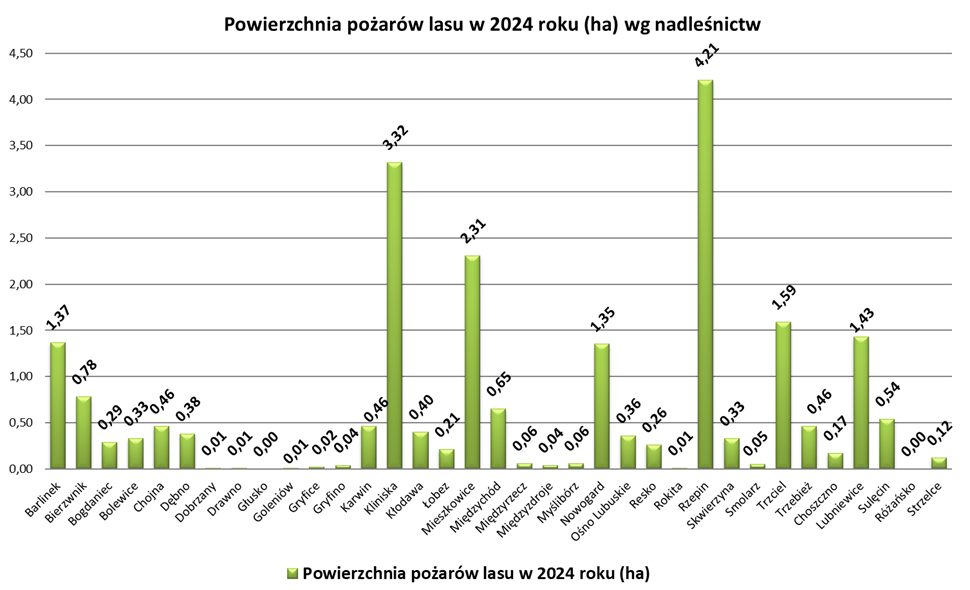 Powierzchnia pożarów lasu w 2024 roku (ha) wg nadleśnictw

4,50
4,00
3,50
3,00
2,50
2,00
1,50
1,00
0,50
0,00

1,37
0,78
0,29
0,33
0,46
0,38
0,01
0,01
0,00
0,01
0,02
0,04
0,46
3,32
0,40
0,21
2,31
0,65
0,06
0,04
0,06
1,35
0,36
0,26
0,01
4,21
0,33
0,05
1,59
0,46
0,17
1,43
0,54
0,00
0,12

Barlinek
Bierzwnik
Bogdaniec
Bolewice
Chojna
Dębno
Dobrzany
Drawno
Głusko
Goleniów
Gryfice
Gryfino
Karwin
Kliniska
Kłodawa
Łobez
Mieszkowice
Międzychód
Międzyrzecz
Międzyzdroje
Myślibórz
Nowogard
Ośno Lubuskie
Resko
Rokita
Rzepin
Skwierzyna
Smolarz
Trzciel
Trzebież
Choszczno
Lubniewice
Sulęcin
Różańsko
Strzelce

Powierzchnia pożarów lasu w 2024 roku (ha)